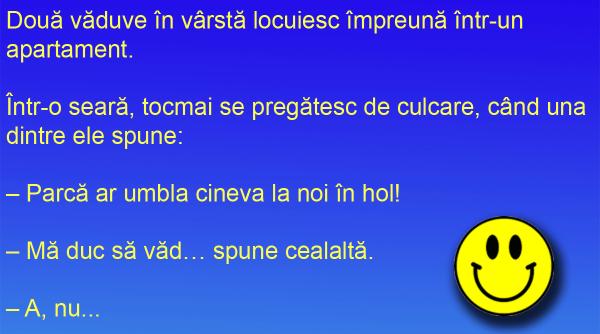 Două văduve în vârstă locuiesc împreună într-un apartament.

Într-o seară, tocmai se pregătesc de culcare, când una dintre ele spune:

– Parcă ar umbla cineva la noi în hol!

– Mă duc să văd… spune cealaltă.

– A, nu...